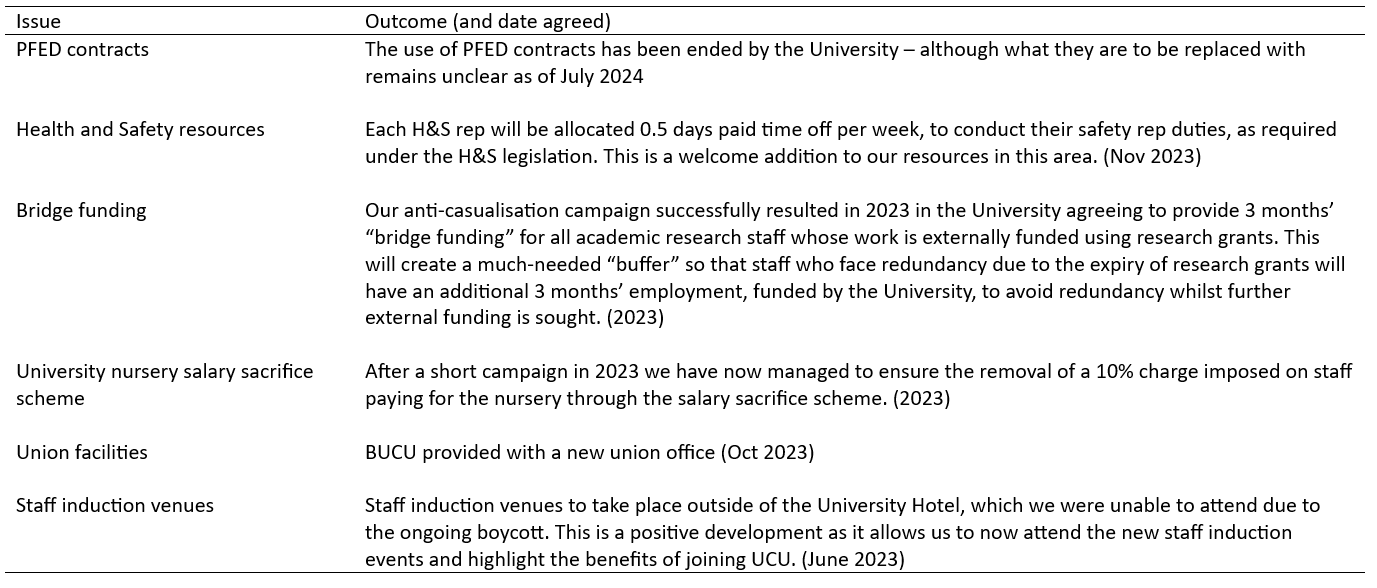 | Issue | Outcome (and date agreed) |
|---|---|
| PFED contracts | The use of PFED contracts has been ended by the University – although what they are to be replaced with remains unclear as of July 2024 |
| Health and Safety resources | Each H&S rep will be allocated 0.5 days paid time off per week, to conduct their safety rep duties, as required under the H&S legislation. This is a welcome addition to our resources in this area. (Nov 2023) |
| Bridge funding | Our anti-casualisation campaign successfully resulted in 2023 in the University agreeing to provide 3 months' "bridge funding" for all academic research staff whose work is externally funded using research grants. This will create a much-needed "buffer" so that staff who face redundancy due to the expiry of research grants will have an additional 3 months' employment, funded by the University, to avoid redundancy whilst further external funding is sought. (2023) |
| University nursery salary sacrifice scheme | After a short campaign in 2023 we have now managed to ensure the removal of a 10% charge imposed on staff paying for the nursery through the salary sacrifice scheme. (2023) |
| Union facilities | BUCU provided with a new union office (Oct 2023) |
| Staff induction venues | Staff induction venues to take place outside of the University Hotel, which we were unable to attend due to the ongoing boycott. This is a positive development as it allows us to now attend the new staff induction events and highlight the benefits of joining UCU. (June 2023) |